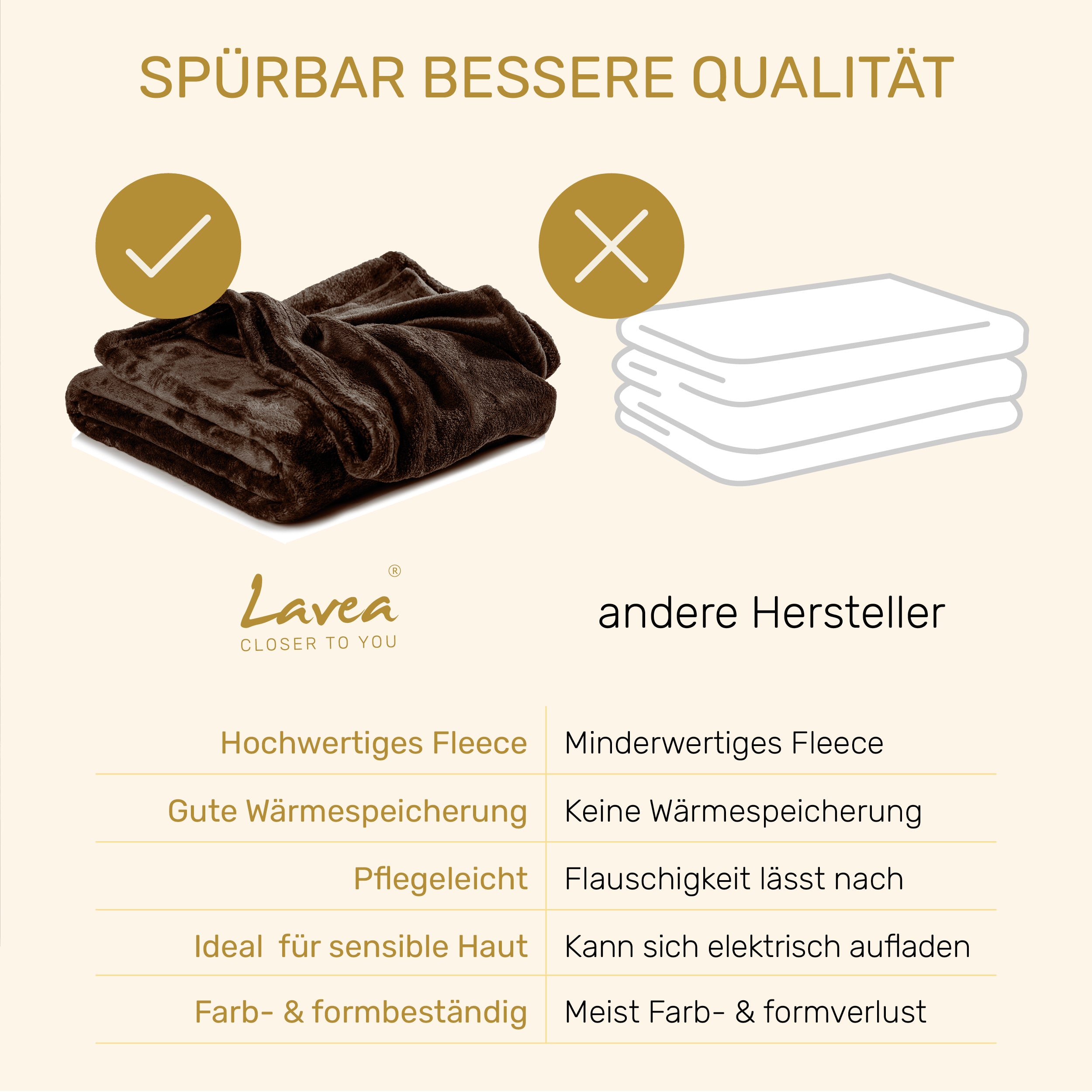 SPÜRBAR BESSERE QUALITÄT

Lavea®
CLOSER TO YOU

andere Hersteller

| Hochwertiges Fleece | Minderwertiges Fleece |
|---|---|
| Gute Wärmespeicherung | Keine Wärmespeicherung |
| Pflegeleicht | Flauschigkeit lässt nach |
| Ideal für sensible Haut | Kann sich elektrisch aufladen |
| Farb- & formbeständig | Meist Farb- & formverlust |